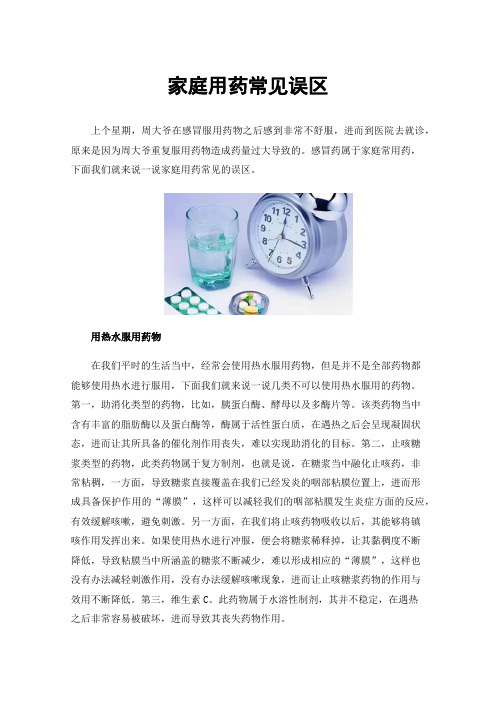 家庭用药常见误区

上个星期，周大爷在感冒服用药物之后感到非常不舒服，进而到医院去就诊，原来是因为周大爷重复服用药物造成药量过大导致的。感冒药属于家庭常用药，下面我们就来说一说家庭用药常见的误区。

用热水服用药物

在我们平时的生活当中，经常会使用热水服用药物，但是并不是全部药物都能够使用热水进行服用，下面我们就来说一说几类不可以使用热水服用的药物。第一，助消化类型的药物，比如，胰蛋白酶、酵母以及多酶片等。该类药物当中含有丰富的脂肪酶以及蛋白酶等，酶属于活性蛋白质，在遇热之后会呈现凝固状态，进而让其所具备的催化剂作用丧失，难以实现助消化的目标。第二，止咳糖浆类型的药物，此类药物属于复方制剂，也就是说，在糖浆当中融化止咳药，非常粘稠，一方面，导致糖浆直接覆盖在我们已经发炎的咽部粘膜位置上，进而形成具备保护作用的“薄膜”，这样可以减轻我们的咽部粘膜发生炎症方面的反应，有效缓解咳嗽，避免刺激。另一方面，在我们将止咳药物吸收以后，其能够将镇咳作用发挥出来。如果使用热水进行冲服，便会将糖浆稀释掉，让其黏稠度不断降低，导致粘膜当中所涵盖的糖浆不断减少，难以形成相应的“薄膜”，这样也没有办法减轻刺激作用，没有办法缓解咳嗽现象，进而让止咳糖浆药物的作用与效用不断降低。第三，维生素 C。此药物属于水溶性制剂，其并不稳定，在遇热之后非常容易被破坏，进而导致其丧失药物作用。